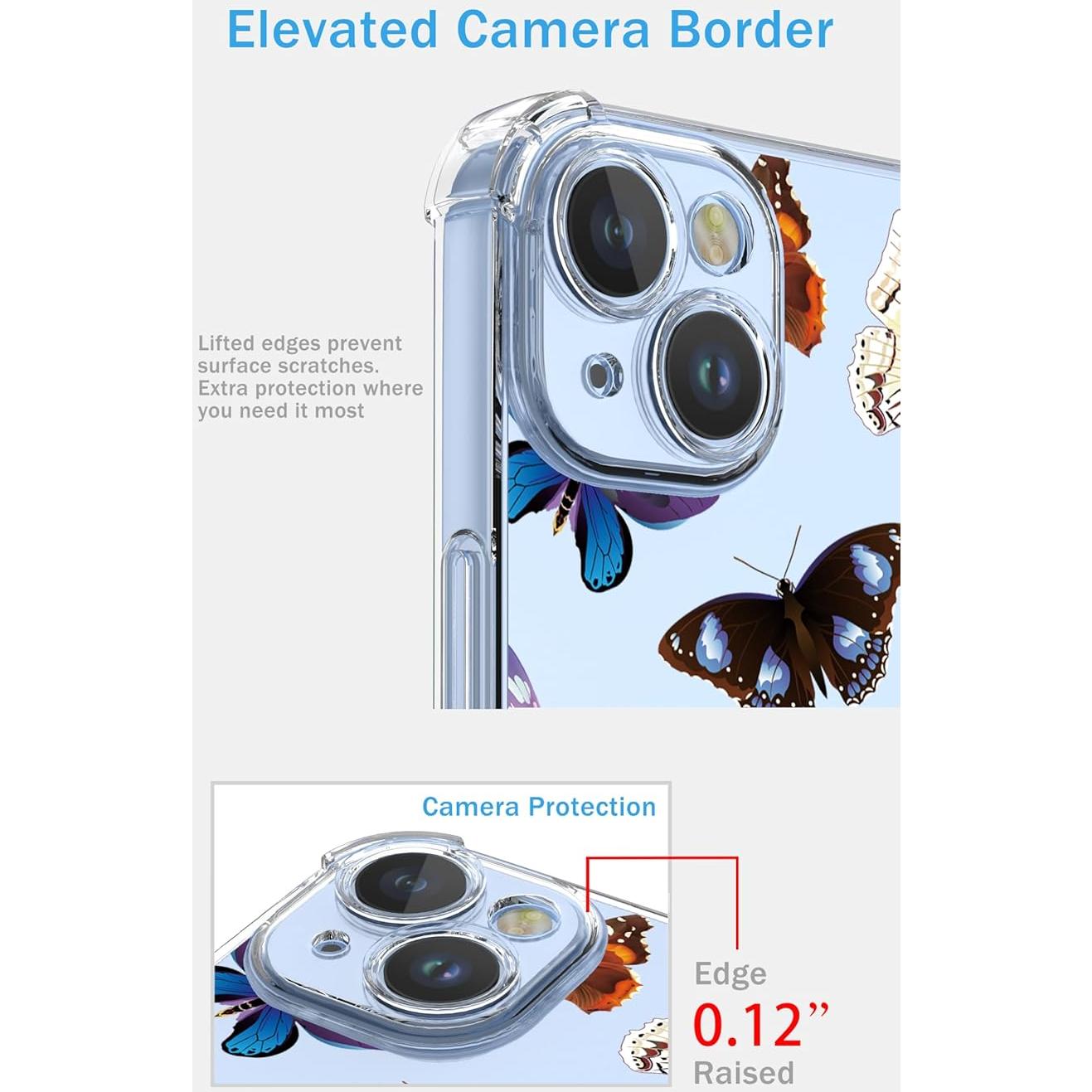 Elevated Camera Border

Lifted edges prevent surface scratches. Extra protection where you need it most

Camera Protection

Edge
0.12”
Raised